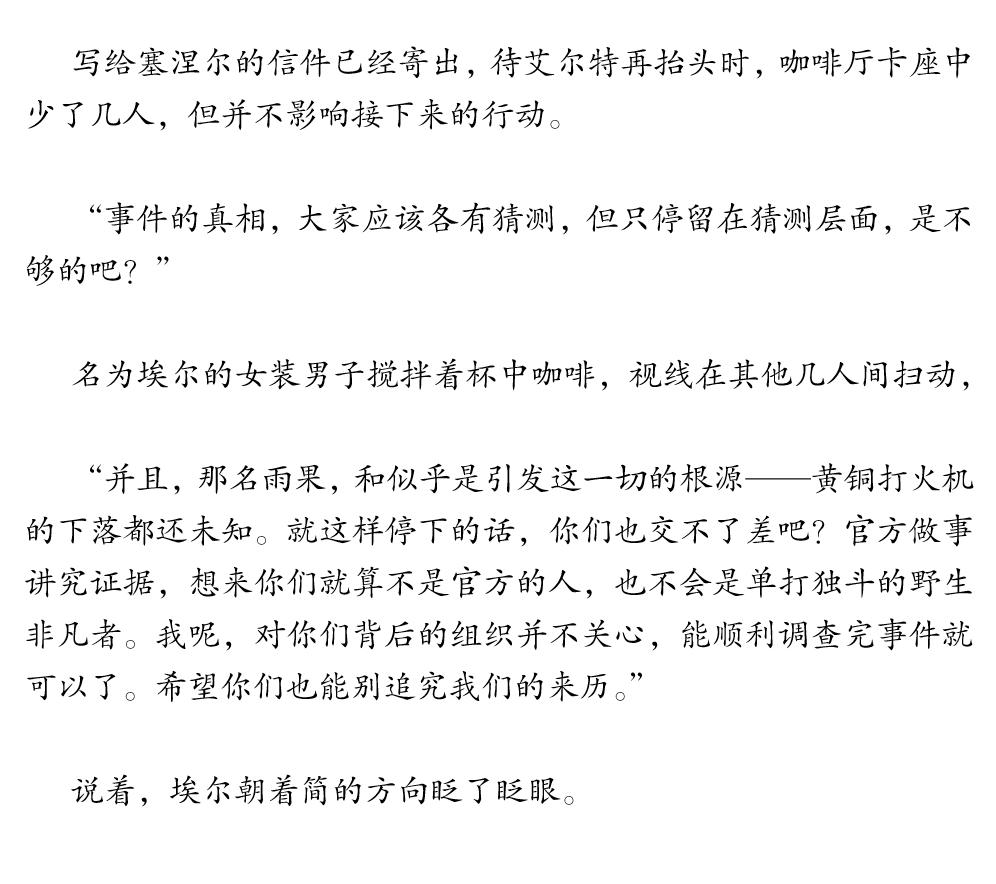 写给塞涅尔的信件已经寄出，待艾尔特再抬头时，咖啡厅卡座中少了几人，但并不影响接下来的行动。

“事件的真相，大家应该各有猜测，但只停留在猜测层面，是不够的吧？”

名为埃尔的女装男子搅拌着杯中咖啡，视线在其他几人间扫动，

“并且，那名雨果，和似乎是引发这一切的根源——黄铜打火机的下落都还未知。就这样停下的话，你们也交不了差吧？官方做事讲究证据，想来你们就算不是官方的人，也不会是单打独斗的野生非凡者。我呢，对你们背后的组织并不关心，能顺利调查完事件就可以了。希望你们也能别追究我们的来历。”

说着，埃尔朝着简的方向眨了眨眼。